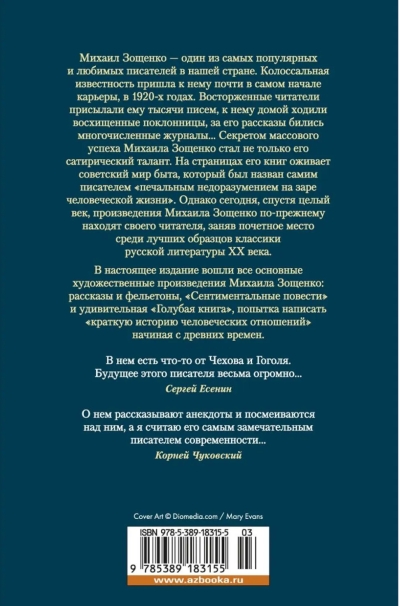 Михаил Зощенко — один из самых популярных и любимых писателей в нашей стране. Колоссальная известность пришла к нему почти в самом начале карьеры, в 1920-х годах. Восторженные читатели присылали ему тысячи писем, к нему домой ходили восхищенные поклонницы, за его рассказы бились многочисленные журналы... Секретом массового успеха Михаила Зощенко стал не только его сатирический талант. На страницах его книг оживает советский мир быта, который был назван самим писателем «печальным недоразумением на заре человеческой жизни». Однако сегодня, спустя целый век, произведения Михаила Зощенко по-прежнему находят своего читателя, заняв почетное место среди лучших образцов классики русской литературы XX века.

В настоящее издание вошли все основные художественные произведения Михаила Зощенко: рассказы и фельетоны, «Сентиментальные повести» и удивительная «Голубая книга», попытка написать «краткую историю человеческих отношений» начиная с древних времен.

В нем есть что-то от Чехова и Гоголя.
Будущее этого писателя весьма огромно...
Сергей Есенин

О нем рассказывают анекдоты и посмеиваются над ним, а я считаю его самым замечательным писателем современности...
Корней Чуковский

Cover Art © Diomedia.com / Mary Evans

ISBN 978-5-389-18315-5 03

9 785389 183155

www.azbooka.ru